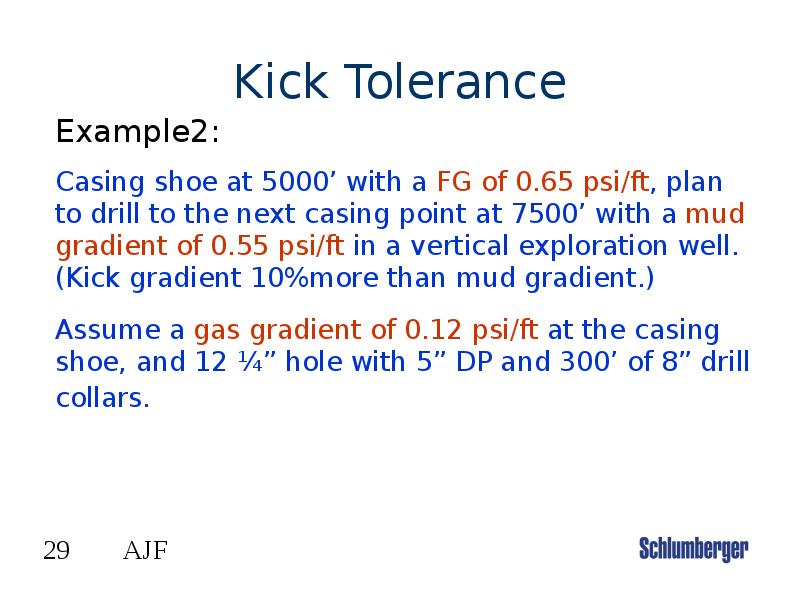 Kick Tolerance

Example2:

Casing shoe at 5000’ with a FG of 0.65 psi/ft, plan to drill to the next casing point at 7500’ with a mud gradient of 0.55 psi/ft in a vertical exploration well. (Kick gradient 10%more than mud gradient.)

Assume a gas gradient of 0.12 psi/ft at the casing shoe, and 12 ¼” hole with 5” DP and 300’ of 8” drill collars.

29 AJF

Schlumberger